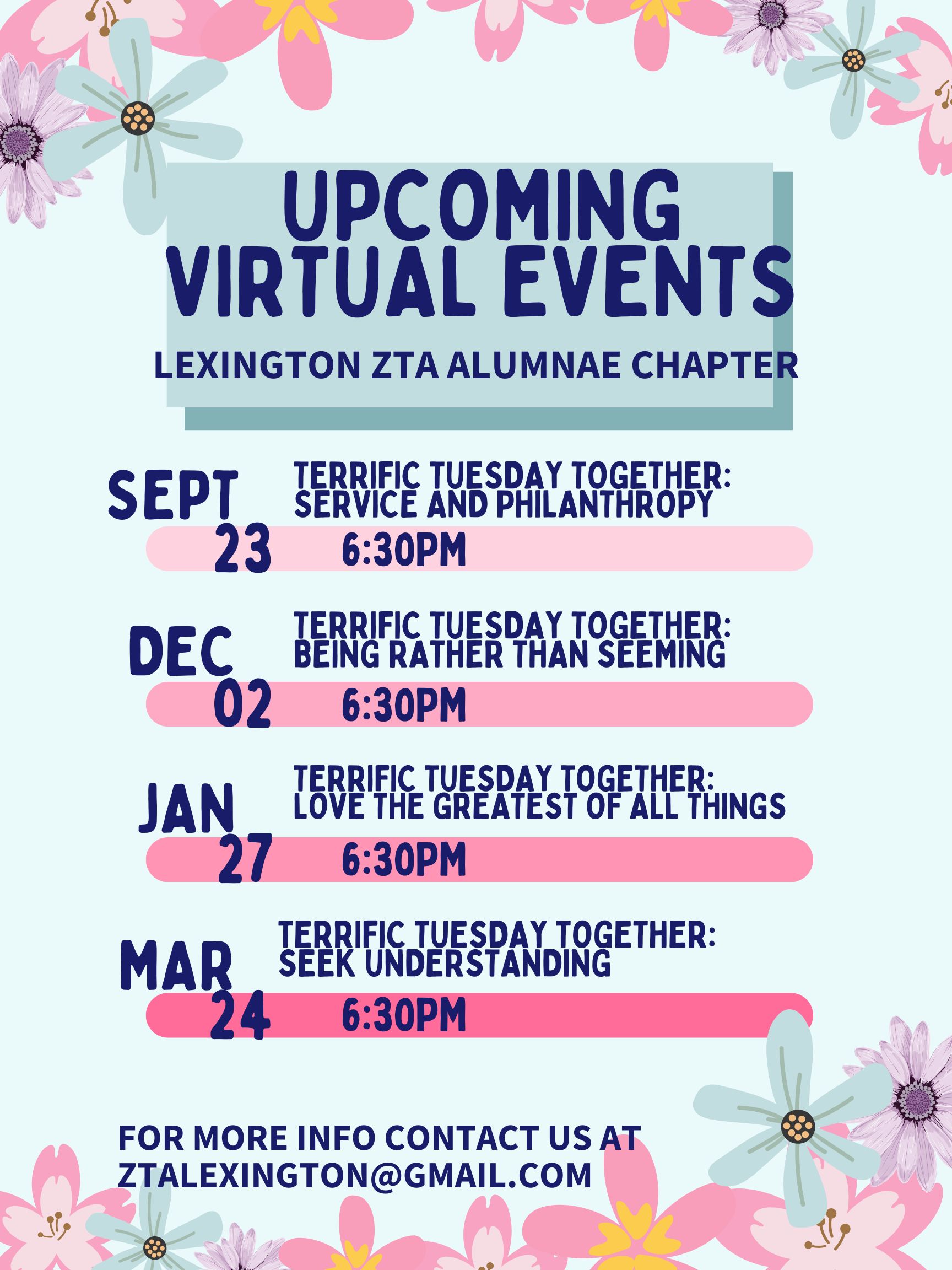 UPCOMING VIRTUAL EVENTS

LEXINGTON ZTA ALUMNAE CHAPTER

SEPT 23

TERRIFIC TUESDAY TOGETHER: SERVICE AND PHILANTHROPY

6:30PM

DEC 02

TERRIFIC TUESDAY TOGETHER: BEING RATHER THAN SEEMING

6:30PM

JAN 27

TERRIFIC TUESDAY TOGETHER: LOVE THE GREATEST OF ALL THINGS

6:30PM

MAR 24

TERRIFIC TUESDAY TOGETHER: SEEK UNDERSTANDING

6:30PM

FOR MORE INFO CONTACT US AT ZTALEXINGTON@GMAIL.COM